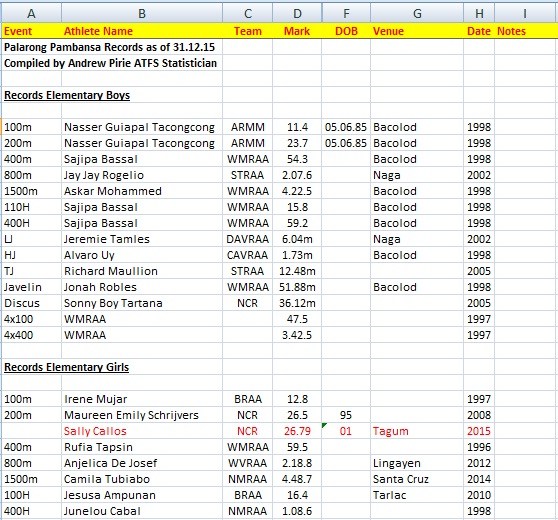 | A | B | C | D | F | G | H | I |
|---|---|---|---|---|---|---|---|
| Event | Athlete Name | Team | Mark | DOB | Venue | Date | Notes |
| Palarong Pambansa Records as of 31.12.15 | | | | | | | |
| Compiled by Andrew Pirie ATFS Statistician | | | | | | | |
| | | | | | | | |
| Records Elementary Boys | | | | | | | |
| | | | | | | | |
| 100m | Nasser Guiapal Tacongcong | ARMM | 11.4 | 05.06.85 | Bacolod | 1998 | |
| 200m | Nasser Guiapal Tacongcong | ARMM | 23.7 | 05.06.85 | Bacolod | 1998 | |
| 400m | Sajipa Bassal | WMRAA | 54.3 | | Bacolod | 1998 | |
| 800m | Jay Jay Rogelio | STRAA | 2.07.6 | | Naga | 2002 | |
| 1500m | Askar Mohammed | WMRAA | 4.22.5 | | Bacolod | 1998 | |
| 110H | Sajipa Bassal | WMRAA | 15.8 | | Bacolod | 1998 | |
| 400H | Sajipa Bassal | WMRAA | 59.2 | | Bacolod | 1998 | |
| LJ | Jeremie Tamles | DAVRAA | 6.04m | | Naga | 2002 | |
| HJ | Alvaro Uy | CAVRAA | 1.73m | | Bacolod | 1998 | |
| TJ | Richard Maullion | STRAA | 12.48m | | | 2005 | |
| Javelin | Jonah Robles | WMRAA | 51.88m | | Bacolod | 1998 | |
| Discus | Sonny Boy Tartana | NCR | 36.12m | | | 2005 | |
| 4x100 | WMRAA | | 47.5 | | | 1997 | |
| 4x400 | WMRAA | | 3.42.5 | | | 1997 | |
| | | | | | | | |
| Records Elementary Girls | | | | | | | |
| | | | | | | | |
| 100m | Irene Mujar | BRAA | 12.8 | | | 1997 | |
| 200m | Maureen Emily Schrijvers | NCR | 26.5 | 95 | | 2008 | |
| | Sally Callos | NCR | 26.79 | 01 | Tagum | 2015 | |
| 400m | Rufia Tapsin | WMRAA | 59.5 | | | 1996 | |
| 800m | Anjelica De Josef | WVRAA | 2.18.8 | | Lingayen | 2012 | |
| 1500m | Camila Tubiabo | NMRAA | 4.48.7 | | Santa Cruz | 2014 | |
| 100H | Jesusa Ampunan | BRAA | 16.4 | | Tarlac | 2010 | |
| 400H | Junelou Cabal | NMRAA | 1.08.6 | | | 1998 | |